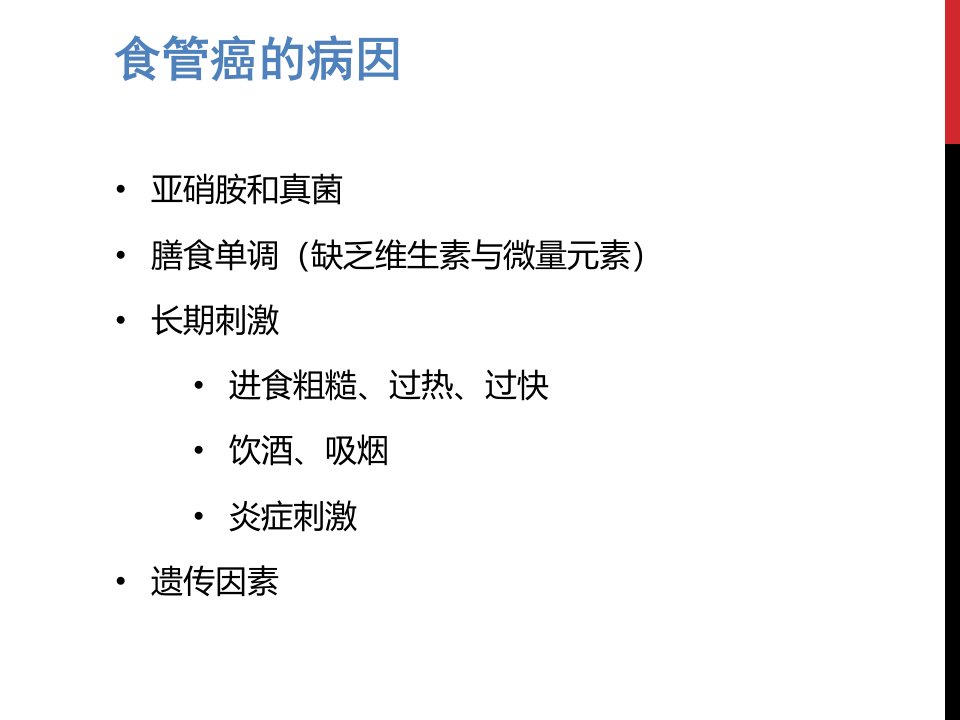 食管癌的病因

• 亚硝胺和真菌
• 膳食单调（缺乏维生素与微量元素）
• 长期刺激
• 进食粗糙、过热、过快
• 饮酒、吸烟
• 炎症刺激
• 遗传因素